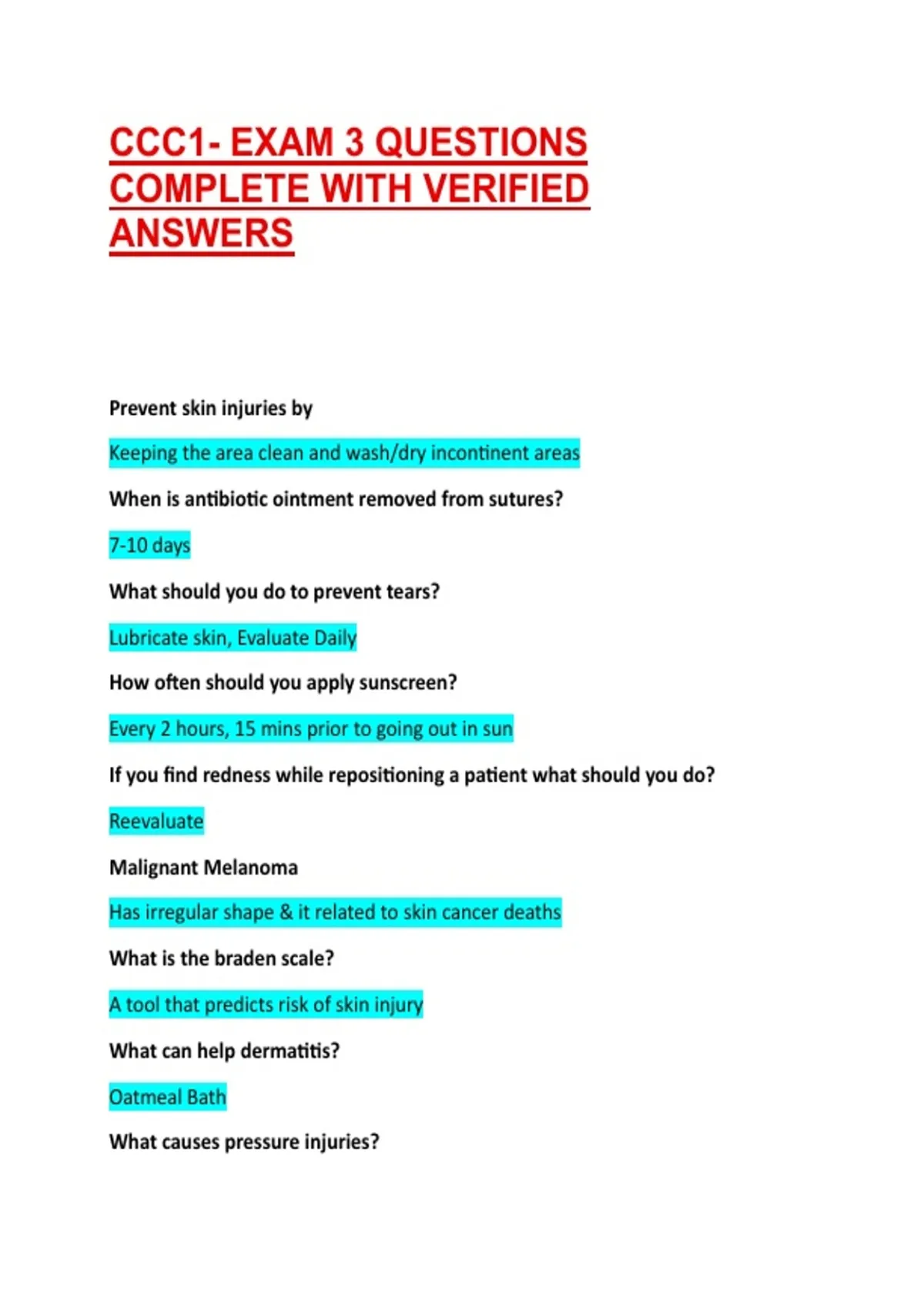 CCC1- EXAM 3 QUESTIONS COMPLETE WITH VERIFIED ANSWERS

Prevent skin injuries by

Keeping the area clean and wash/dry incontinent areas

When is antibiotic ointment removed from sutures?

7-10 days

What should you do to prevent tears?

Lubricate skin, Evaluate Daily

How often should you apply sunscreen?

Every 2 hours, 15 mins prior to going out in sun

If you find redness while repositioning a patient what should you do?

Reevaluate

Malignant Melanoma

Has irregular shape & it related to skin cancer deaths

What is the braden scale?

A tool that predicts risk of skin injury

What can help dermatitis?

Oatmeal Bath

What causes pressure injuries?